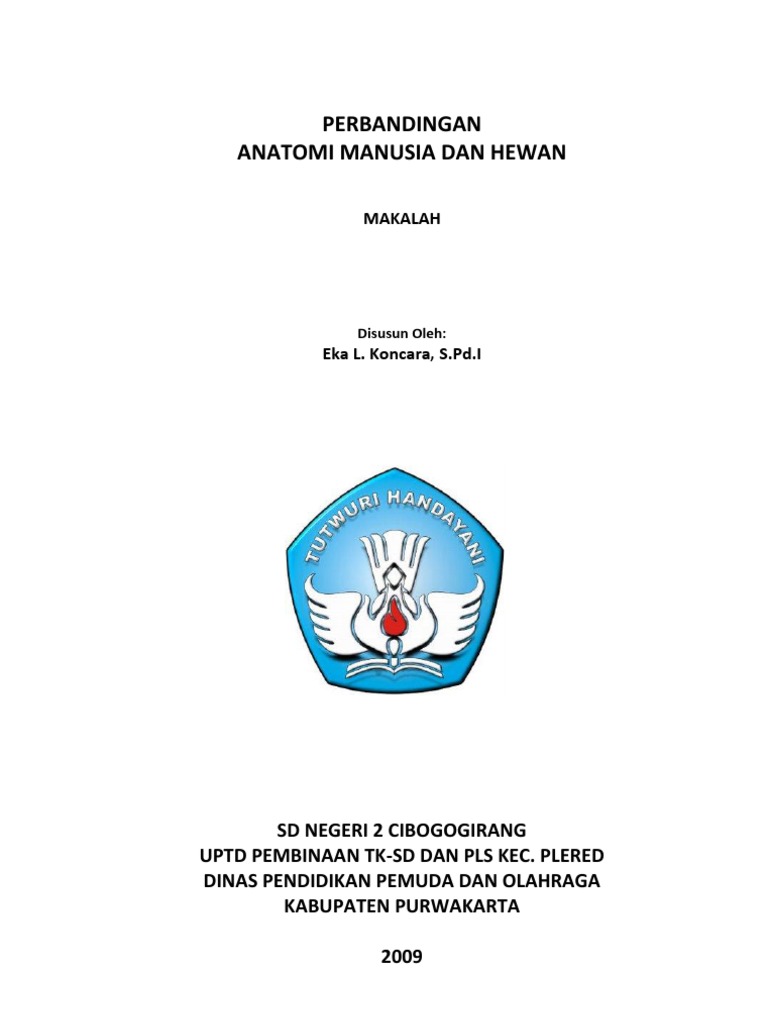 PERBANDINGAN
ANATOMI MANUSIA DAN HEWAN

MAKALAH

Disusun Oleh:
Eka L. Koncara, S.Pd.I

TUTWURI HANDAYANI

SD NEGERI 2 CIBOGOGIRANG
UPTD PEMBINAAN TK-SD DAN PLS KEC. PLERED
DINAS PENDIDIKAN PEMUDA DAN OLAHRAGA
KABUPATEN PURWAKARTA

2009